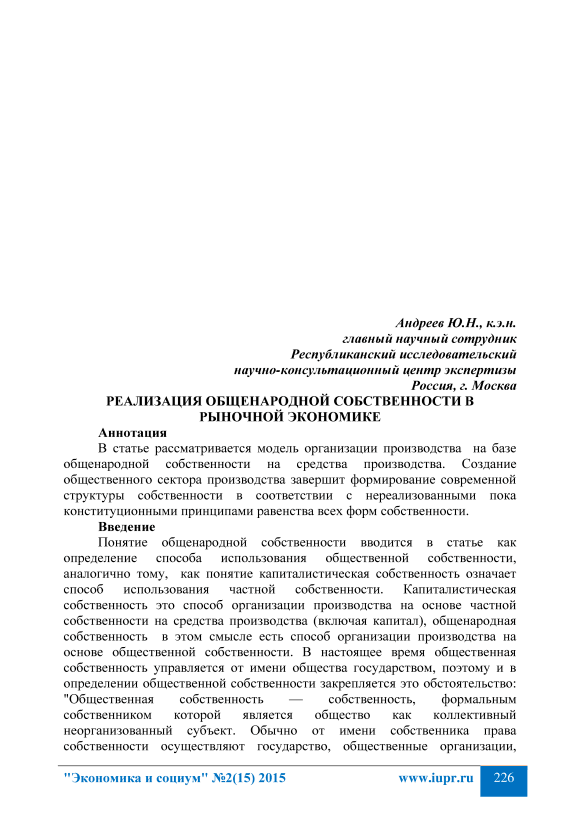 Андреев Ю.Н., к.э.н.
главный научный сотрудник
Республиканский исследовательский
научно-консультационный центр экспертизы
Россия, г. Москва

РЕАЛИЗАЦИЯ ОБЩЕНАРОДНОЙ СОБСТВЕННОСТИ В РЫНОЧНОЙ ЭКОНОМИКЕ

Аннотация

В статье рассматривается модель организации производства на базе общенародной собственности на средства производства. Создание общественного сектора производства завершит формирование современной структуры собственности в соответствии с нереализованными пока конституционными принципами равенства всех форм собственности.

Введение

Понятие общенародной собственности вводится в статье как определение способа использования общественной собственности, аналогично тому, как понятие капиталистическая собственность означает способ использования частной собственности. Капиталистическая собственность это способ организации производства на основе частной собственности на средства производства (включая капитал), общенародная собственность в этом смысле есть способ организации производства на основе общественной собственности. В настоящее время общественная собственность управляется от имени общества государством, поэтому и в определении общественной собственности закрепляется это обстоятельство: "Общественная собственность — собственность, формальным собственником которой является общество как коллективный неорганизованный субъект. Обычно от имени собственника права собственности осуществляют государство, общественные организации,

"Экономика и социум" №2(15) 2015 www.iupr.ru 226